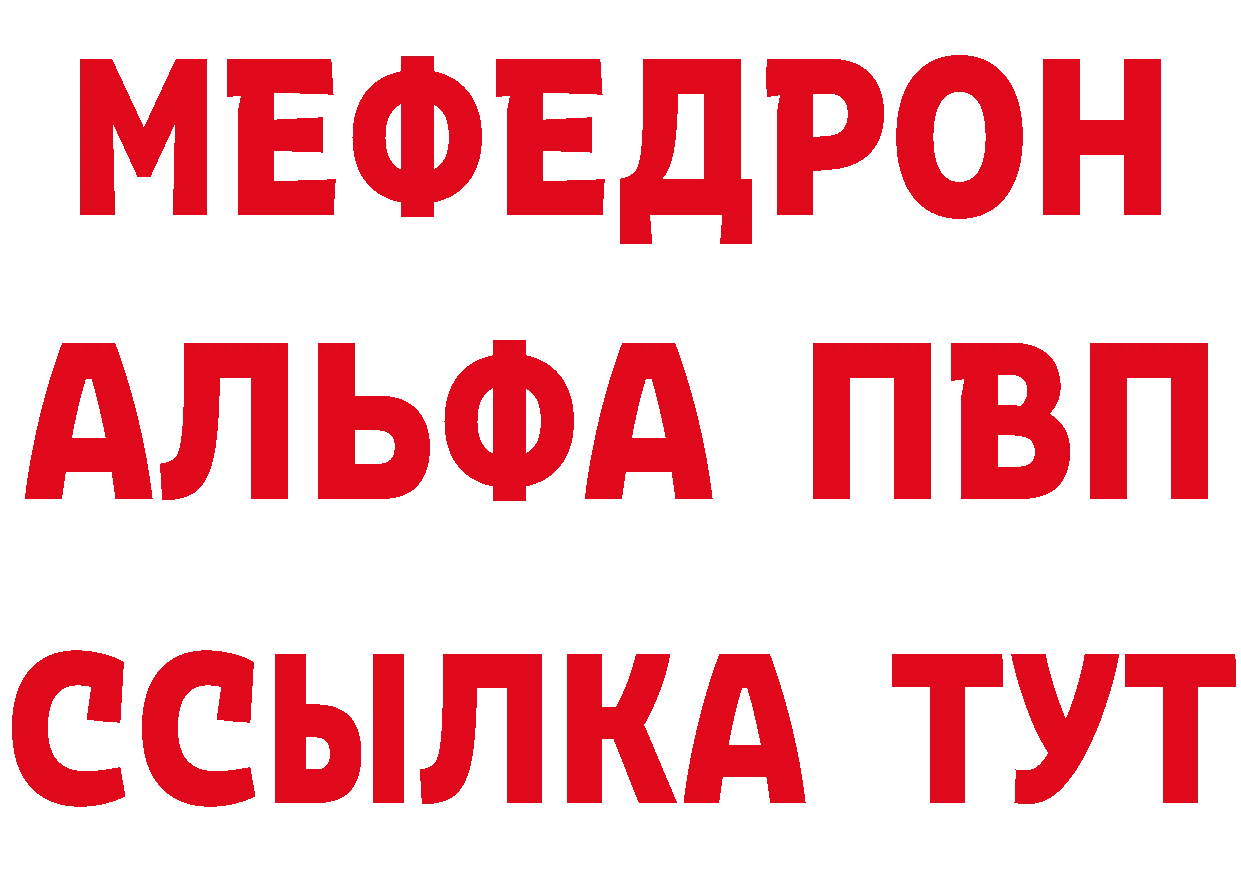 МЕФЕДРОН
АЛЬФА ПВП
ССЫЛКА ТУТ